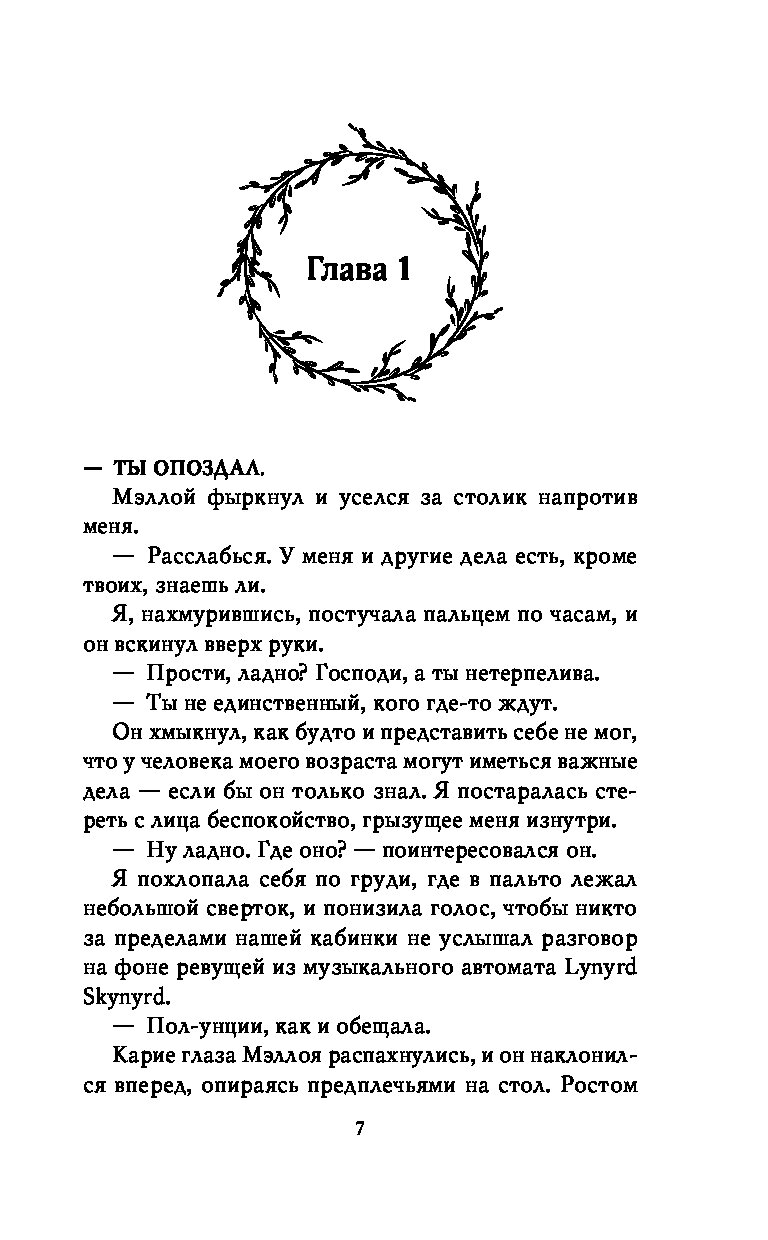 Глава 1

— ТЫ ОПОЗДАЛ.

Мэллой фыркнул и уселся за столик напротив меня.

— Расслабься. У меня и другие дела есть, кроме твоих, знаешь ли.

Я, нахмурившись, постучала пальцем по часам, и он вскинул вверх руки.

— Прости, ладно? Господи, а ты нетерпелива.

— Ты не единственный, кого где-то ждут.

Он хмыкнул, как будто и представить себе не мог, что у человека моего возраста могут иметься важные дела — если бы он только знал. Я постаралась стереть с лица беспокойство, грызущее меня изнутри.

— Ну ладно. Где оно? — поинтересовался он.

Я похлопала себя по груди, где в пальто лежал небольшой сверток, и понизила голос, чтобы никто за пределами нашей кабинки не услышал разговор на фоне ревущей из музыкального автомата Lynyrd Skynyrd.

— Пол-унции, как и обещала.

Карие глаза Мэллоя распахнулись, и он наклонился вперед, опираясь предплечьями на стол. Ростом

7